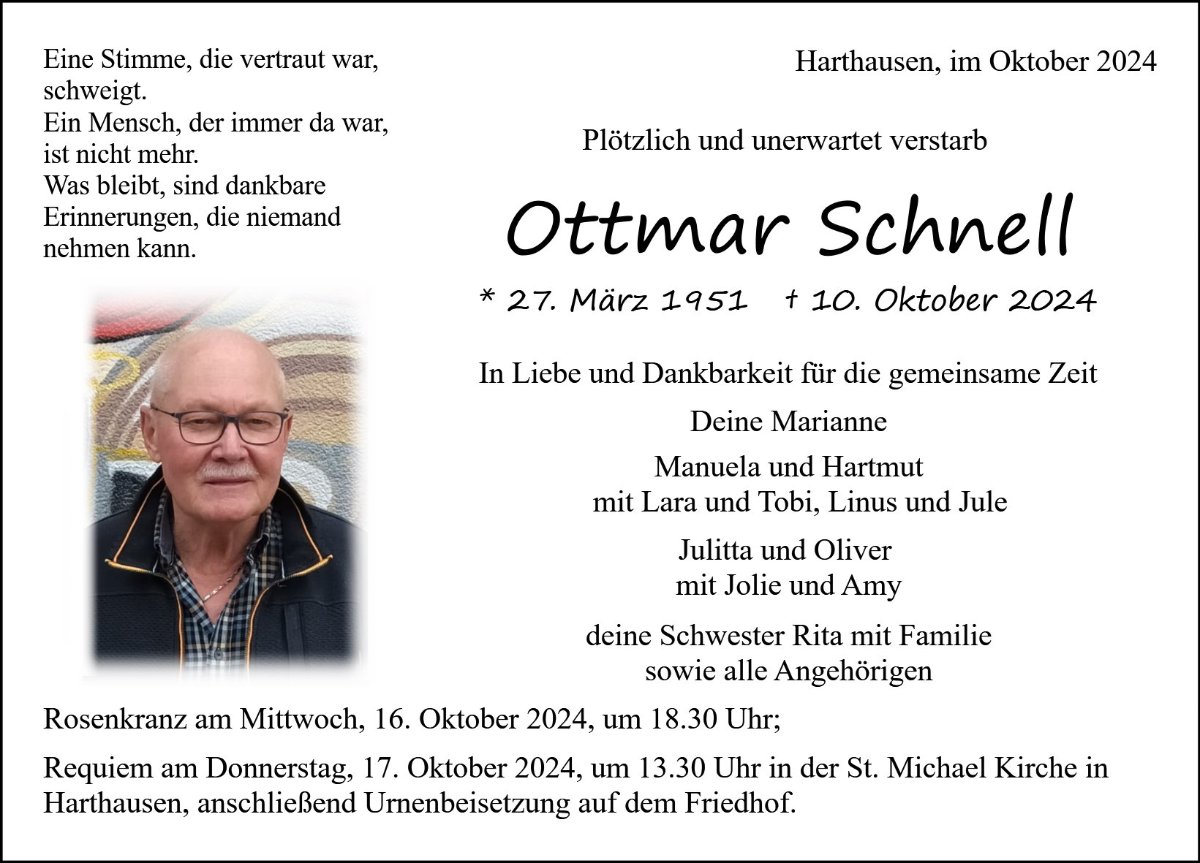 Eine Stimme, die vertraut war, schweigt.
Ein Mensch, der immer da war, ist nicht mehr.
Was bleibt, sind dankbare Erinnerungen, die niemand nehmen kann.

Harthausen, im Oktober 2024

Plötzlich und unerwartet verstarb

Ottmar Schnell

* 27. März 1951 † 10. Oktober 2024

In Liebe und Dankbarkeit für die gemeinsame Zeit

Deine Marianne

Manuela und Hartmut
mit Lara und Tobi, Linus und Jule

Julitta und Oliver
mit Jolie und Amy

deine Schwester Rita mit Familie
sowie alle Angehörigen

Rosenkranz am Mittwoch, 16. Oktober 2024, um 18.30 Uhr;

Requiem am Donnerstag, 17. Oktober 2024, um 13.30 Uhr in der St. Michael Kirche in Harthausen, anschließend Urnenbeisetzung auf dem Friedhof.